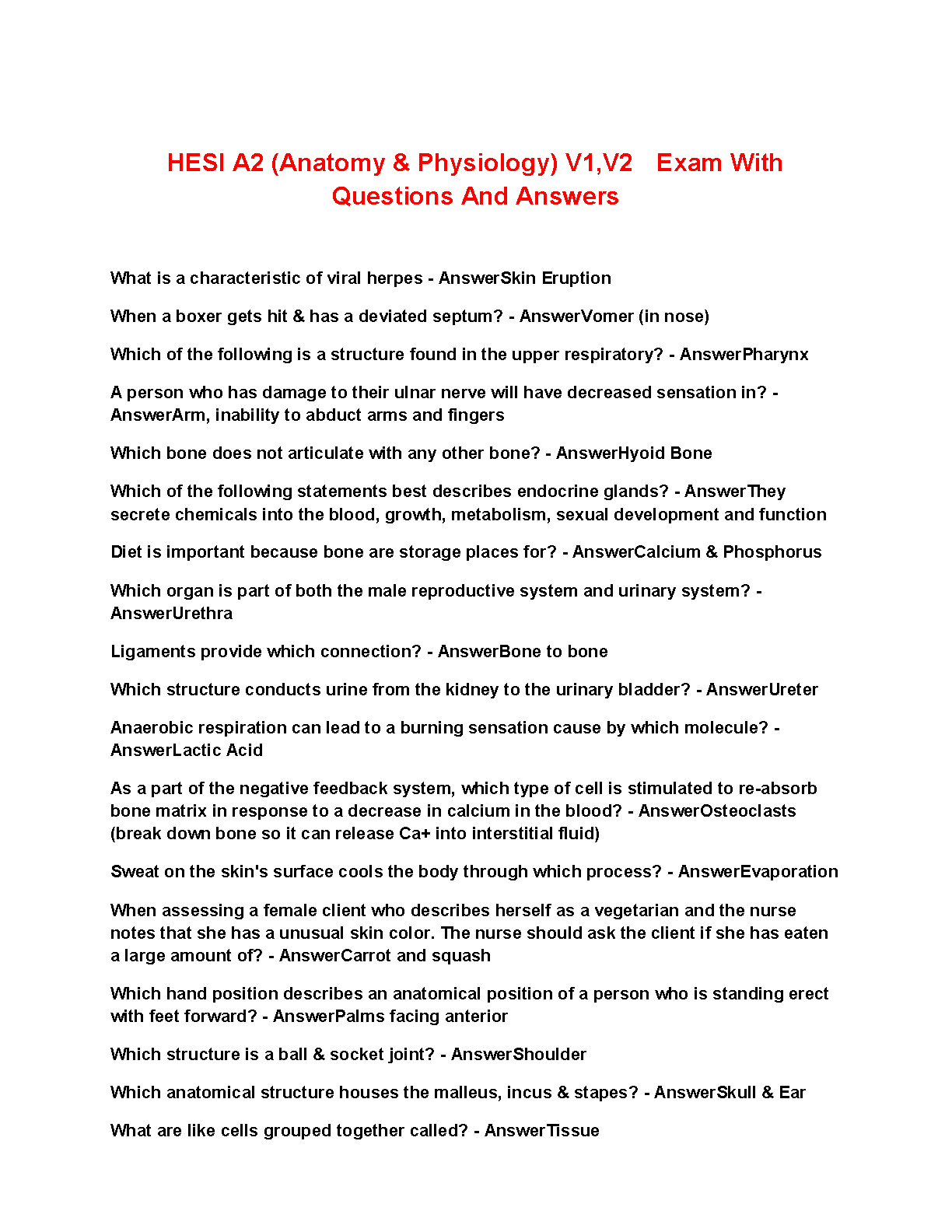 HESI A2 (Anatomy & Physiology) V1,V2 Exam With Questions And Answers

What is a characteristic of viral herpes - AnswerSkin Eruption

When a boxer gets hit & has a deviated septum? - AnswerVomer (in nose)

Which of the following is a structure found in the upper respiratory? - AnswerPharynx

A person who has damage to their ulnar nerve will have decreased sensation in? - AnswerArm, inability to abduct arms and fingers

Which bone does not articulate with any other bone? - AnswerHyoid Bone

Which of the following statements best describes endocrine glands? - AnswerThey secrete chemicals into the blood, growth, metabolism, sexual development and function

Diet is important because bone are storage places for? - AnswerCalcium & Phosphorus

Which organ is part of both the male reproductive system and urinary system? - AnswerUrethra

Ligaments provide which connection? - AnswerBone to bone

Which structure conducts urine from the kidney to the urinary bladder? - AnswerUreter

Anaerobic respiration can lead to a burning sensation cause by which molecule? - AnswerLactic Acid

As a part of the negative feedback system, which type of cell is stimulated to re-absorb bone matrix in response to a decrease in calcium in the blood? - AnswerOsteoclasts (break down bone so it can release Ca+ into interstitial fluid)

Sweat on the skin's surface cools the body through which process? - AnswerEvaporation

When assessing a female client who describes herself as a vegetarian and the nurse notes that she has a unusual skin color. The nurse should ask the client if she has eaten a large amount of? - AnswerCarrot and squash

Which hand position describes an anatomical position of a person who is standing erect with feet forward? - AnswerPalms facing anterior

Which structure is a ball & socket joint? - AnswerShoulder

Which anatomical structure houses the malleus, incus & stapes? - AnswerSkull & Ear

What are like cells grouped together called? - AnswerTissue